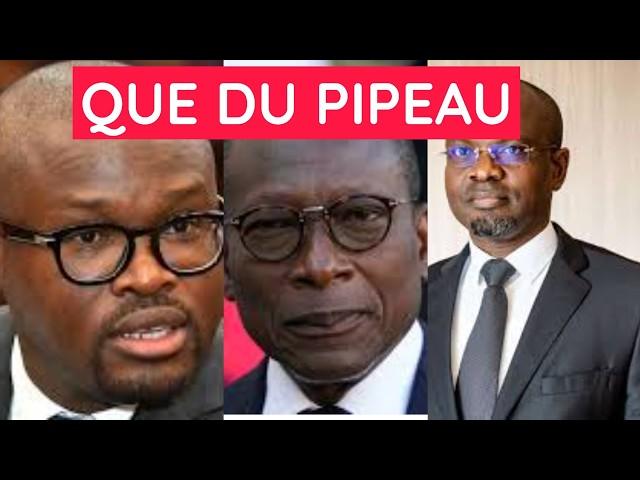 QUE DU PIPEAU